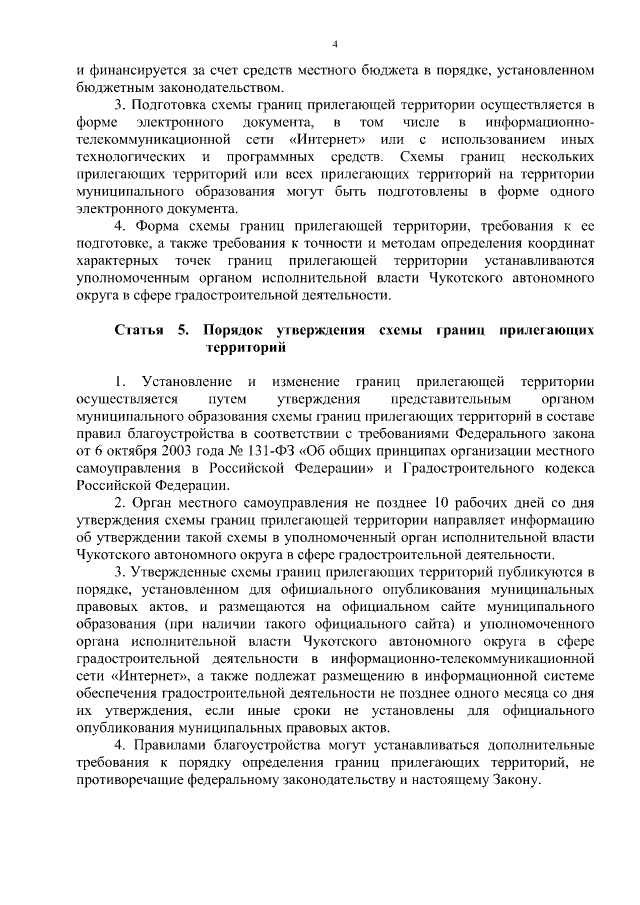 4

и финансируется за счет средств местного бюджета в порядке, установленном бюджетным законодательством.

3. Подготовка схемы границ прилегающей территории осуществляется в форме электронного документа, в том числе в информационно-телекоммуникационной сети «Интернет» или с использованием иных технологических и программных средств. Схемы границ нескольких прилегающих территорий или всех прилегающих территорий на территории муниципального образования могут быть подготовлены в форме одного электронного документа.

4. Форма схемы границ прилегающей территории, требования к ее подготовке, а также требования к точности и методам определения координат характерных точек границ прилегающей территории устанавливаются уполномоченным органом исполнительной власти Чукотского автономного округа в сфере градостроительной деятельности.

Статья 5. Порядок утверждения схемы границ прилегающих территорий

1. Установление и изменение границ прилегающей территории осуществляется путем утверждения представительным органом муниципального образования схемы границ прилегающих территорий в составе правил благоустройства в соответствии с требованиями Федерального закона от 6 октября 2003 года № 131-ФЗ «Об общих принципах организации местного самоуправления в Российской Федерации» и Градостроительного кодекса Российской Федерации.

2. Орган местного самоуправления не позднее 10 рабочих дней со дня утверждения схемы границ прилегающей территории направляет информацию об утверждении такой схемы в уполномоченный орган исполнительной власти Чукотского автономного округа в сфере градостроительной деятельности.

3. Утвержденные схемы границ прилегающих территорий публикуются в порядке, установленном для официального опубликования муниципальных правовых актов, и размещаются на официальном сайте муниципального образования (при наличии такого официального сайта) и уполномоченного органа исполнительной власти Чукотского автономного округа в сфере градостроительной деятельности в информационно-телекоммуникационной сети «Интернет», а также подлежат размещению в информационной системе обеспечения градостроительной деятельности не позднее одного месяца со дня их утверждения, если иные сроки не установлены для официального опубликования муниципальных правовых актов.

4. Правилами благоустройства могут устанавливаться дополнительные требования к порядку определения границ прилегающих территорий, не противоречащие федеральному законодательству и настоящему Закону.